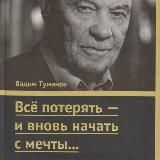 Вадим Туманов

Всё потерять — и вновь начать с мечты...